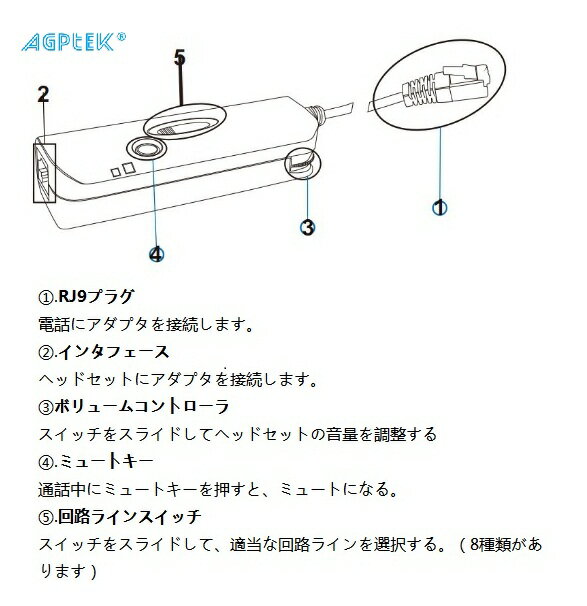 AGPtEK®

5
2
1
3
4

①.RJ9プラグ
電話にアダプタを接続します。
②.インタフェース
ヘッドセットにアダプタを接続します。
③ボリュームコントローラ
スイッチをスライドしてヘッドセットの音量を調整する
④.ミュートキー
通話中にミュートキーを押すと、ミュートになる。
⑤.回路ラインスイッチ
スイッチをスライドして、適当な回路ラインを選択する。（8種類があります）